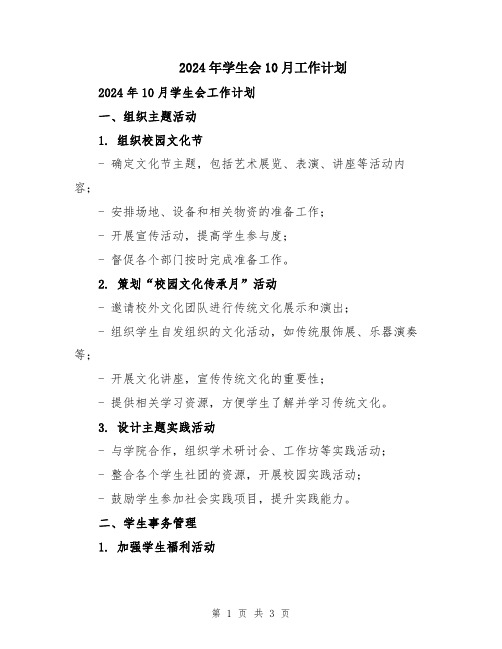 2024年学生会10月工作计划

2024年10月学生会工作计划

一、组织主题活动

1. 组织校园文化节

- 确定文化节主题，包括艺术展览、表演、讲座等活动内容；

- 安排场地、设备和相关物资的准备工作；

- 开展宣传活动，提高学生参与度；

- 督促各个部门按时完成准备工作。

2. 策划“校园文化传承月”活动

- 邀请校外文化团队进行传统文化展示和演出；

- 组织学生自发组织的文化活动，如传统服饰展、乐器演奏等；

- 开展文化讲座，宣传传统文化的重要性；

- 提供相关学习资源，方便学生了解并学习传统文化。

3. 设计主题实践活动

- 与学院合作，组织学术研讨会、工作坊等实践活动；

- 整合各个学生社团的资源，开展校园实践活动；

- 鼓励学生参加社会实践项目，提升实践能力。

二、学生事务管理

1. 加强学生福利活动

第 1 页 共 3 页